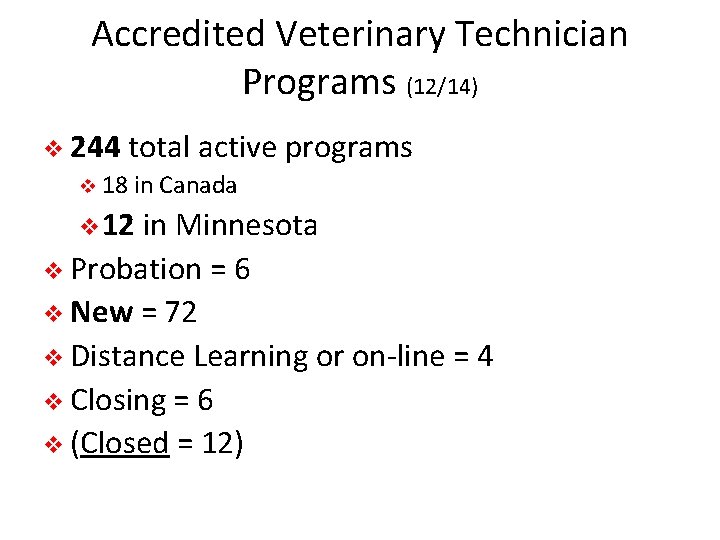 Accredited Veterinary Technician Programs (12/14)

❖ 244 total active programs
❖ 18 in Canada
❖ 12 in Minnesota
❖ Probation = 6
❖ New = 72
❖ Distance Learning or on-line = 4
❖ Closing = 6
❖ (Closed = 12)